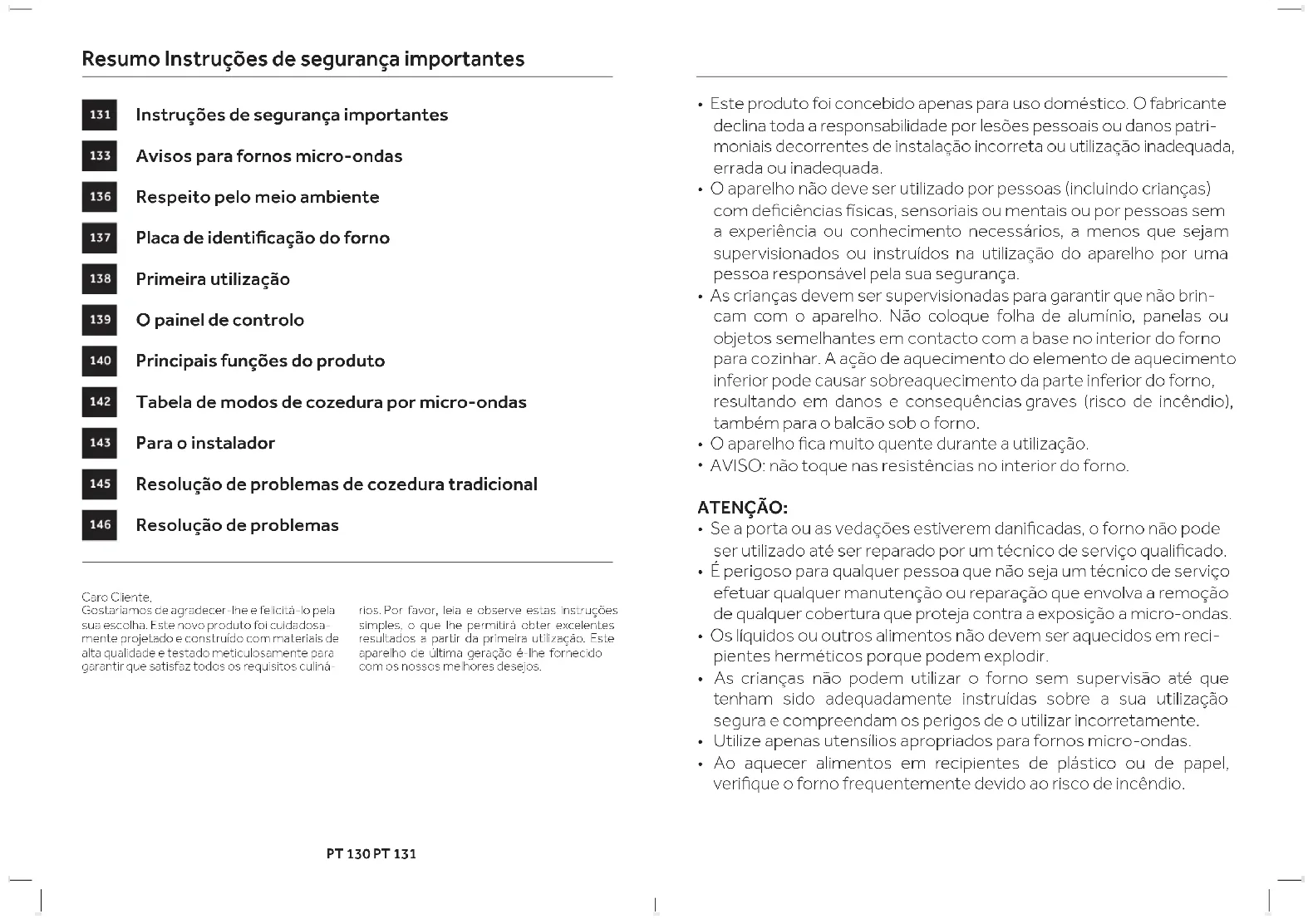 Resumo Instruções de segurança importantes

131 Instruções de segurança importantes
133 Avisos para fornos micro-ondas
136 Respeito pelo meio ambiente
137 Placa de identificação do forno
138 Primeira utilização
139 O painel de controlo
140 Principais funções do produto
142 Tabela de modos de cozedura por micro-ondas
143 Para o instalador
145 Resolução de problemas de cozedura tradicional
146 Resolução de problemas

Caro Cliente,
Gostaríamos de agradecer-lhe e felicitá-lo pela sua escolha. Este novo produto foi cuidadosamente projetado e construído com materiais de alta qualidade e testado meticulosamente para garantir que satisfaz todos os requisitos culinários. Por favor, leia e observe estas instruções simples, o que lhe permitirá obter excelentes resultados a partir da primeira utilização. Este aparelho de última geração é-lhe fornecido com os nossos melhores desejos.

PT 130 PT 131

• Este produto foi concebido apenas para uso doméstico. O fabricante declina toda a responsabilidade por lesões pessoais ou danos patrimoniais decorrentes de instalação incorreta ou utilização inadequada, errada ou inadequada.
• O aparelho não deve ser utilizado por pessoas (incluindo crianças) com deficiências físicas, sensoriais ou mentais ou por pessoas sem a experiência ou conhecimento necessários, a menos que sejam supervisionados ou instruídos na utilização do aparelho por uma pessoa responsável pela sua segurança.
• As crianças devem ser supervisionadas para garantir que não brincam com o aparelho. Não coloque folha de alumínio, panelas ou objetos semelhantes em contacto com a base no interior do forno para cozinhar. A ação de aquecimento do elemento de aquecimento inferior pode causar sobreaquecimento da parte inferior do forno, resultando em danos e consequências graves (risco de incêndio), também para o balcão sob o forno.
• O aparelho fica muito quente durante a utilização.
• AVISO: não toque nas resistências no interior do forno.

ATENÇÃO:
• Se a porta ou as vedações estiverem danificadas, o forno não pode ser utilizado até ser reparado por um técnico de serviço qualificado.
• É perigoso para qualquer pessoa que não seja um técnico de serviço efetuar qualquer manutenção ou reparação que envolva a remoção de qualquer cobertura que proteja contra a exposição a micro-ondas.
• Os líquidos ou outros alimentos não devem ser aquecidos em recipientes herméticos porque podem explodir.
• As crianças não podem utilizar o forno sem supervisão até que tenham sido adequadamente instruídas sobre a sua utilização segura e compreendam os perigos de o utilizar incorretamente.
• Utilize apenas utensílios apropriados para fornos micro-ondas.
• Ao aquecer alimentos em recipientes de plástico ou de papel, verifique o forno frequentemente devido ao risco de incêndio.